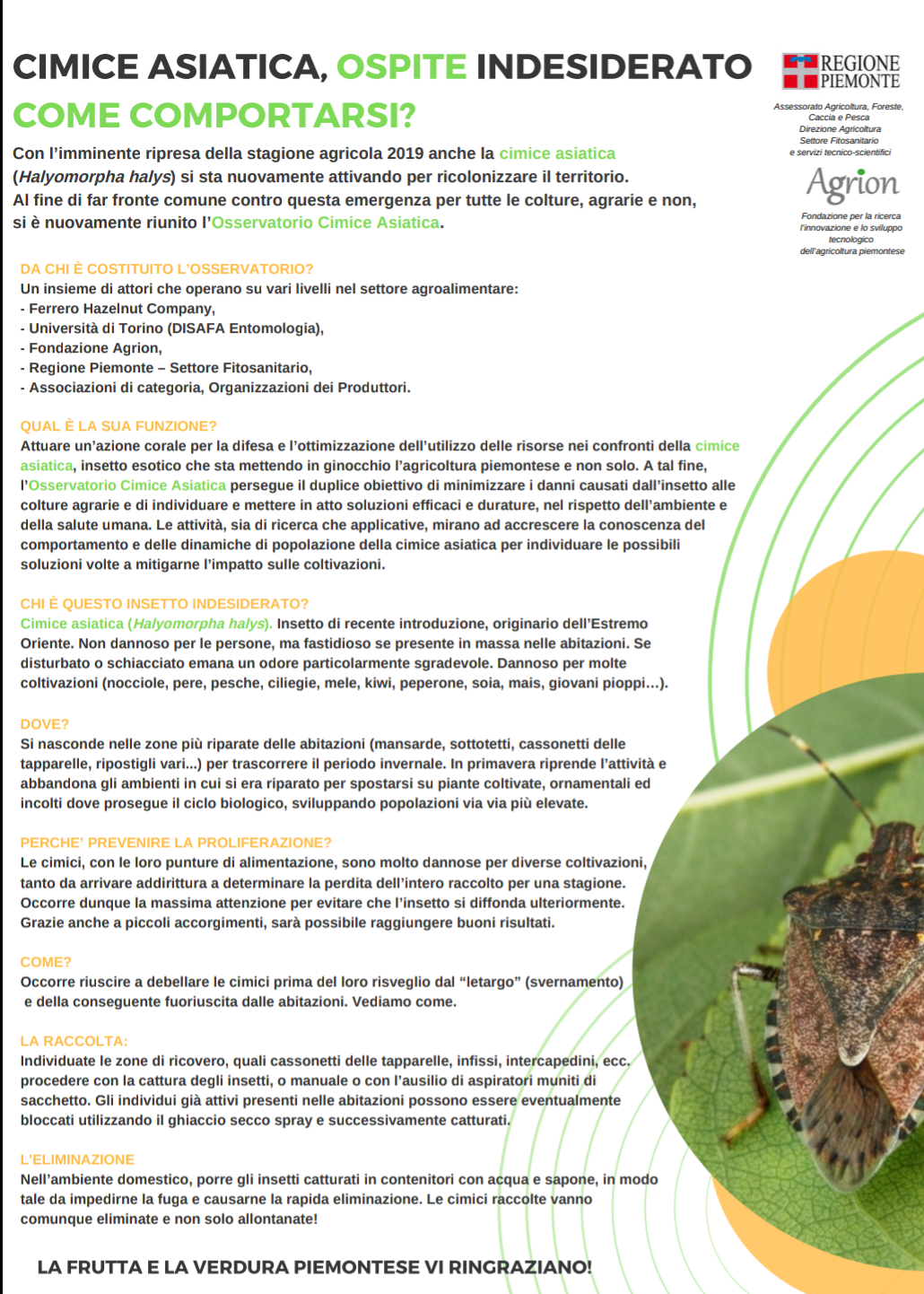 CIMICE ASIATICA, OSPITE INDESIDERATO
COME COMPORTARSI?

REGIONE PIEMONTE

Assessorato Agricoltura, Foreste, Caccia e Pesca
Direzione Agricoltura
Settore Fitosanitario
e servizi tecnico-scientifici

Agrion

Fondazione per la ricerca l'innovazione e lo sviluppo tecnologico dell'agricoltura piemontese

Con l'imminente ripresa della stagione agricola 2019 anche la cimice asiatica (Halyomorpha halys) si sta nuovamente attivando per ricolonizzare il territorio.
Al fine di far fronte comune contro questa emergenza per tutte le colture, agrarie e non, si è nuovamente riunito l'Osservatorio Cimice Asiatica.

DA CHI È COSTITUITO L'OSSERVATORIO?
Un insieme di attori che operano su vari livelli nel settore agroalimentare:
- Ferrero Hazelnut Company,
- Università di Torino (DISAFA Entomologia),
- Fondazione Agrion,
- Regione Piemonte – Settore Fitosanitario,
- Associazioni di categoria, Organizzazioni dei Produttori.

QUAL È LA SUA FUNZIONE?
Attuare un'azione corale per la difesa e l'ottimizzazione dell'utilizzo delle risorse nei confronti della cimice asiatica, insetto esotico che sta mettendo in ginocchio l'agricoltura piemontese e non solo. A tal fine, l'Osservatorio Cimice Asiatica persegue il duplice obiettivo di minimizzare i danni causati dall'insetto alle colture agrarie e di individuare e mettere in atto soluzioni efficaci e durature, nel rispetto dell'ambiente e della salute umana. Le attività, sia di ricerca che applicative, mirano ad accrescere la conoscenza del comportamento e delle dinamiche di popolazione della cimice asiatica per individuare le possibili soluzioni volte a mitigarne l'impatto sulle coltivazioni.

CHI È QUESTO INSETTO INDESIDERATO?
Cimice asiatica (Halyomorpha halys). Insetto di recente introduzione, originario dell'Estremo Oriente. Non dannoso per le persone, ma fastidioso se presente in massa nelle abitazioni. Se disturbato o schiacciato emana un odore particolarmente sgradevole. Dannoso per molte coltivazioni (nocciole, pere, pesche, ciliegie, mele, kiwi, peperone, soia, mais, giovani pioppi…).

DOVE?
Si nasconde nelle zone più riparate delle abitazioni (mansarde, sottotetti, cassonetti delle tapparelle, ripostigli vari...) per trascorrere il periodo invernale. In primavera riprende l'attività e abbandona gli ambienti in cui si era riparato per spostarsi su piante coltivate, ornamentali ed incolti dove prosegue il ciclo biologico, sviluppando popolazioni via via più elevate.

PERCHE' PREVENIRE LA PROLIFERAZIONE?
Le cimici, con le loro punture di alimentazione, sono molto dannose per diverse coltivazioni, tanto da arrivare addirittura a determinare la perdita dell'intero raccolto per una stagione. Occorre dunque la massima attenzione per evitare che l'insetto si diffonda ulteriormente. Grazie anche a piccoli accorgimenti, sarà possibile raggiungere buoni risultati.

COME?
Occorre riuscire a debellare le cimici prima del loro risveglio dal "letargo" (svernamento) e della conseguente fuoriuscita dalle abitazioni. Vediamo come.

LA RACCOLTA:
Individuate le zone di ricovero, quali cassonetti delle tapparelle, infissi, intercapedini, ecc. procedere con la cattura degli insetti, o manuale o con l'ausilio di aspiratori muniti di sacchetto. Gli individui già attivi presenti nelle abitazioni possono essere eventualmente bloccati utilizzando il ghiaccio secco spray e successivamente catturati.

L'ELIMINAZIONE
Nell'ambiente domestico, porre gli insetti catturati in contenitori con acqua e sapone, in modo tale da impedirne la fuga e causarne la rapida eliminazione. Le cimici raccolte vanno comunque eliminate e non solo allontanate!

LA FRUTTA E LA VERDURA PIEMONTESE VI RINGRAZIANO!